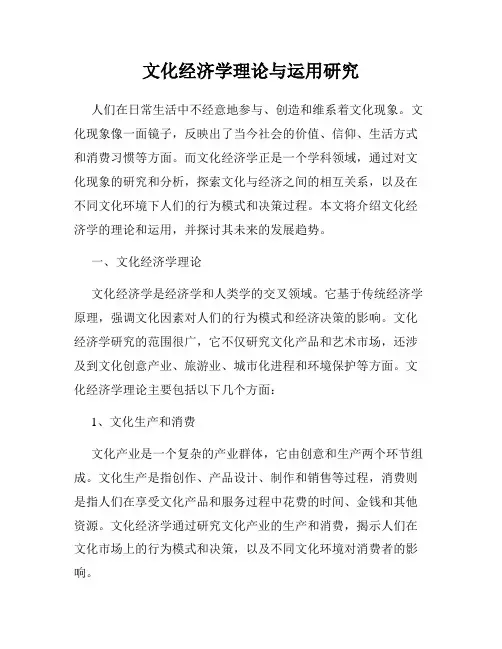 文化经济学理论与运用研究

人们在日常生活中不经意地参与、创造和维系着文化现象。文化现象像一面镜子，反映出了当今社会的价值、信仰、生活方式和消费习惯等方面。而文化经济学正是一个学科领域，通过对文化现象的研究和分析，探索文化与经济之间的相互关系，以及在不同文化环境下人们的行为模式和决策过程。本文将介绍文化经济学的理论和运用，并探讨其未来的发展趋势。

一、文化经济学理论

文化经济学是经济学和人类学的交叉领域。它基于传统经济学原理，强调文化因素对人们的行为模式和经济决策的影响。文化经济学研究的范围很广，它不仅研究文化产品和艺术市场，还涉及到文化创意产业、旅游业、城市化进程和环境保护等方面。文化经济学理论主要包括以下几个方面：

1、文化生产和消费

文化产业是一个复杂的产业群体，它由创意和生产两个环节组成。文化生产是指创作、产品设计、制作和销售等过程，消费则是指人们在享受文化产品和服务过程中花费的时间、金钱和其他资源。文化经济学通过研究文化产业的生产和消费，揭示人们在文化市场上的行为模式和决策，以及不同文化环境对消费者的影响。